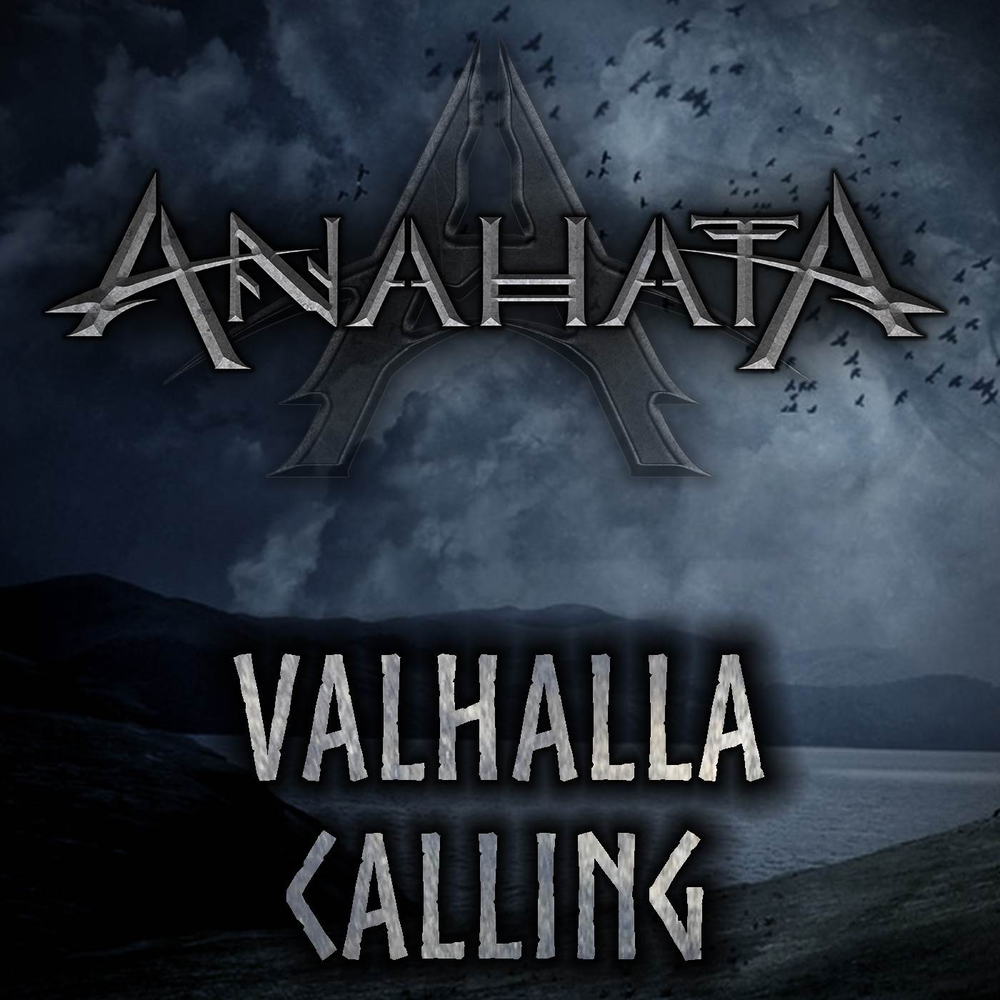 ANAHATA

VALHALLA CALLING